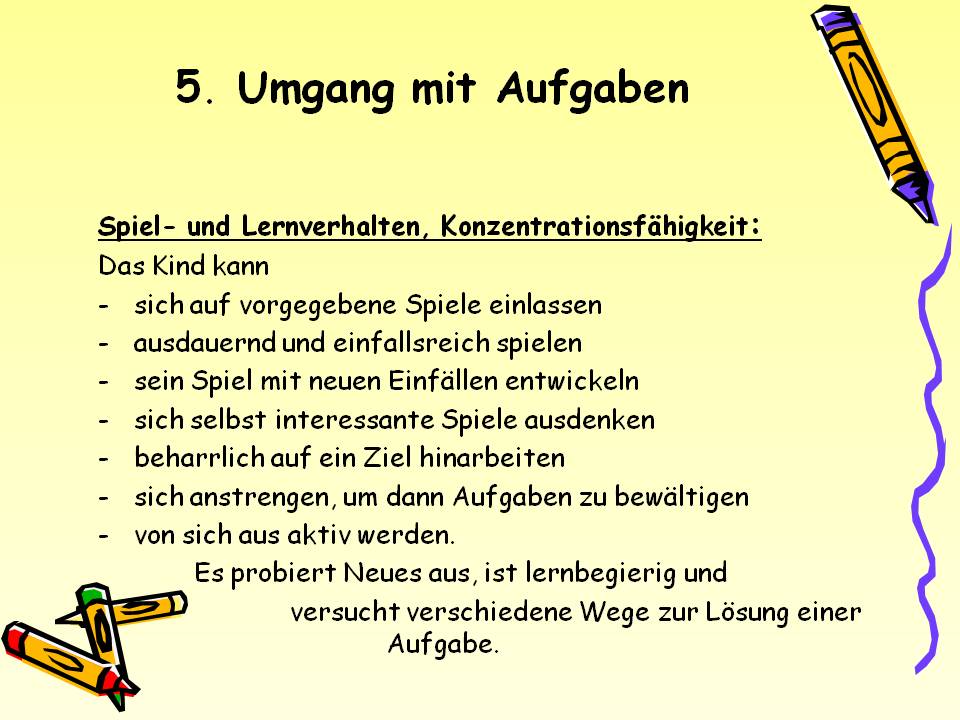 5. Umgang mit Aufgaben

Spiel- und Lernverhalten, Konzentrationsfähigkeit:

Das Kind kann

- sich auf vorgegebene Spiele einlassen
- ausdauernd und einfallsreich spielen
- sein Spiel mit neuen Einfällen entwickeln
- sich selbst interessante Spiele ausdenken
- beharrlich auf ein Ziel hinarbeiten
- sich anstrengen, um dann Aufgaben zu bewältigen
- von sich aus aktiv werden.

Es probiert Neues aus, ist lernbegierig und versucht verschiedene Wege zur Lösung einer Aufgabe.